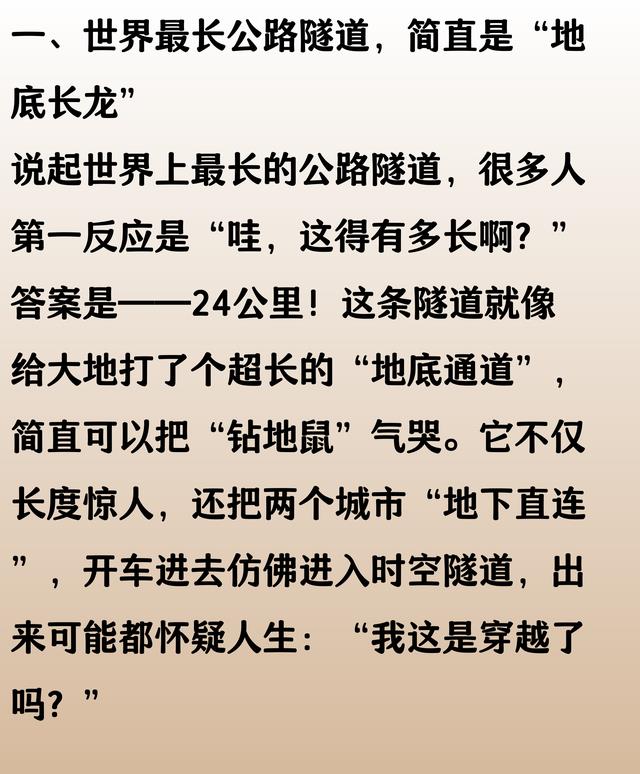 一、世界最长公路隧道，简直是“地底长龙”

说起世界上最长的公路隧道，很多人第一反应是“哇，这得有多长啊？”答案是——24公里！这条隧道就像给大地打了个超长的“地底通道”，简直可以把“钻地鼠”气哭。它不仅长度惊人，还把两个城市“地下直连”，开车进去仿佛进入时空隧道，出来可能都怀疑人生：“我这是穿越了吗？”